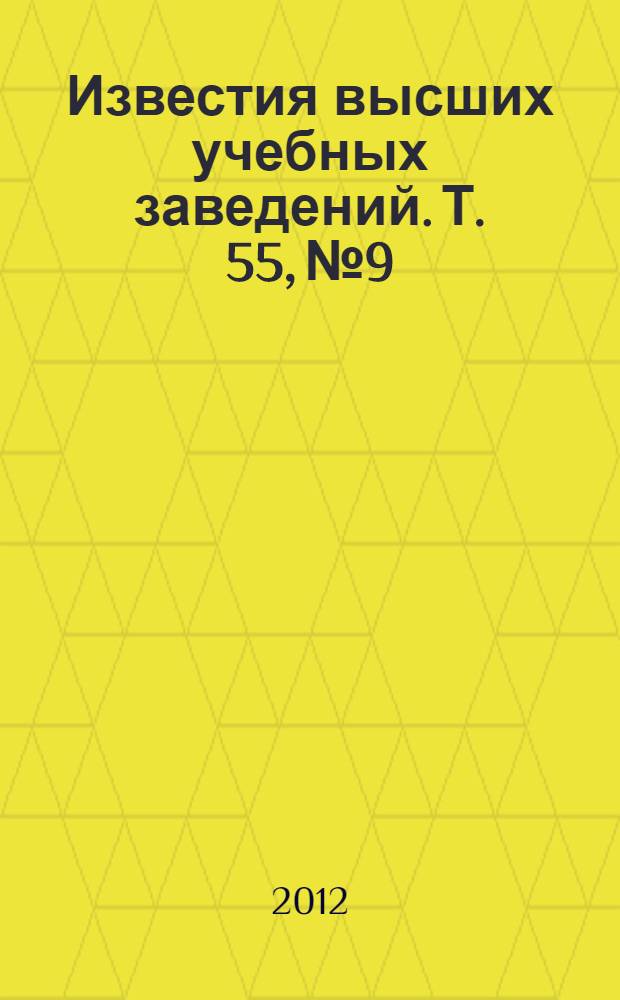 Известия высших учебных заведений. Т. 55, №9

2012